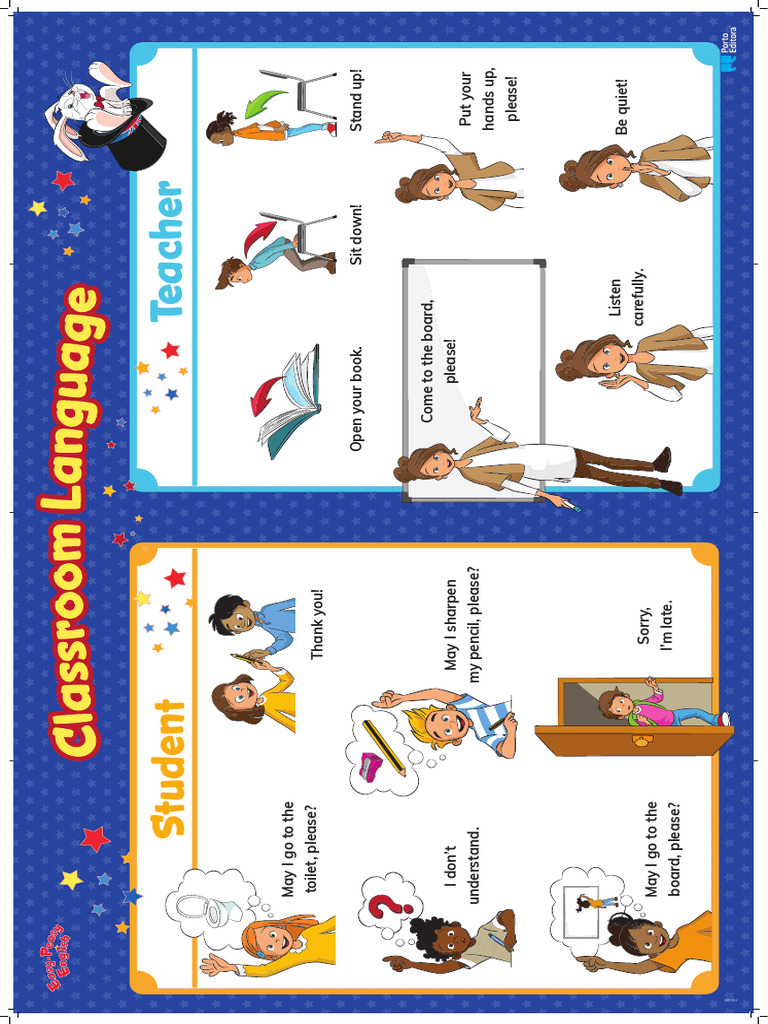 Easy-Peasy English

Classroom Language

Student

May I go to the toilet, please?

Thank you!

I don't understand.

May I sharpen my pencil, please?

May I go to the board, please?

Sorry, I'm late.

Teacher

Open your book.

Sit down!

Stand up!

Come to the board, please!

Put your hands up, please!

Listen carefully.

Be quiet!

Porto Editora